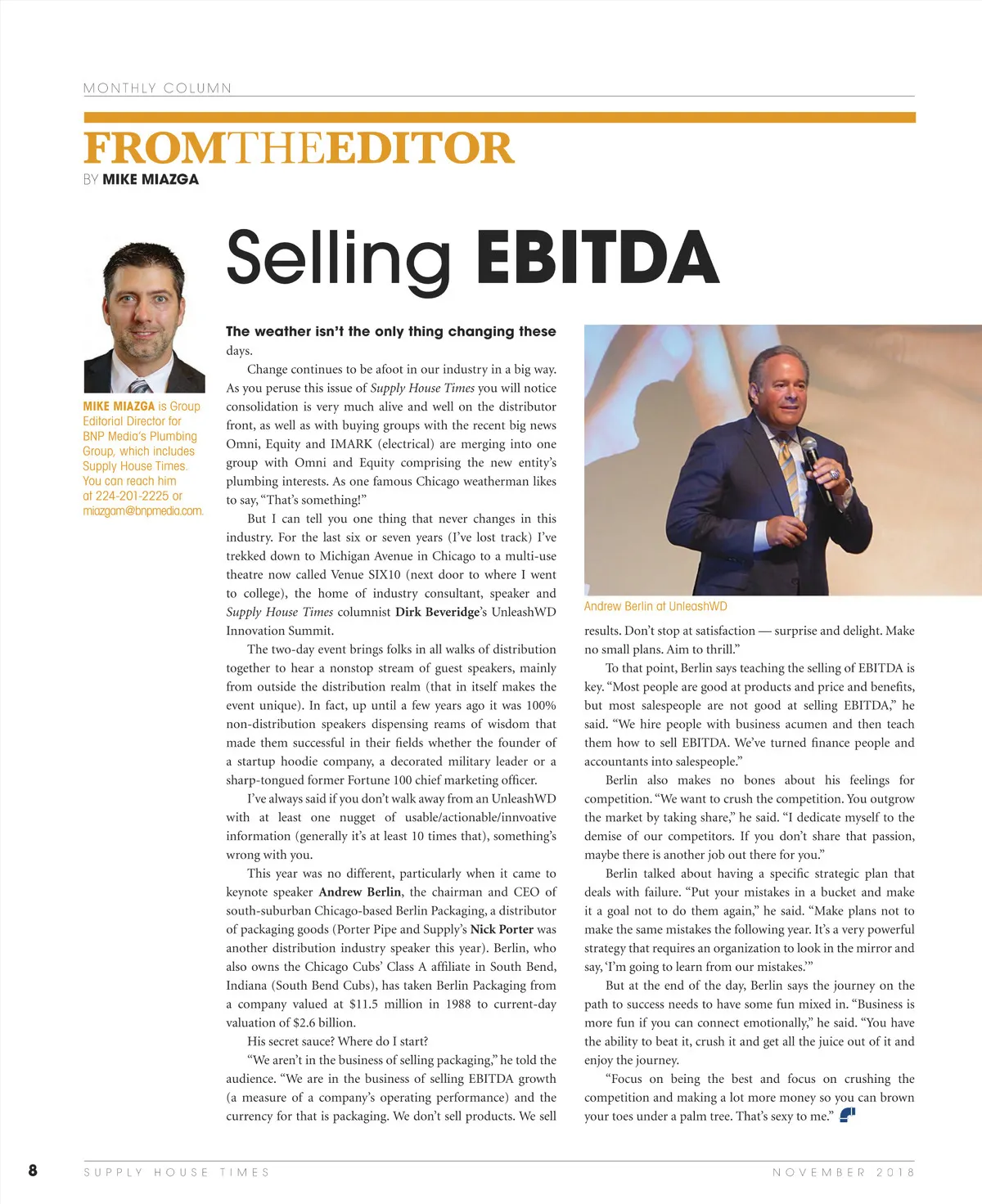 MONTHLY COLUMN

FROMTHEEDITOR

BY MIKE MIAZGA

Selling EBITDA

MIKE MIAZGA is Group Editorial Director for BNP Media's Plumbing Group, which includes Supply House Times. You can reach him at 224-201-2225 or miazgam@bnpmedia.com.

The weather isn't the only thing changing these days.

Change continues to be afoot in our industry in a big way. As you peruse this issue of Supply House Times you will notice consolidation is very much alive and well on the distributor front, as well as with buying groups with the recent big news Omni, Equity and IMARK (electrical) are merging into one group with Omni and Equity comprising the new entity's plumbing interests. As one famous Chicago weatherman likes to say, "That's something!"

But I can tell you one thing that never changes in this industry. For the last six or seven years (I've lost track) I've trekked down to Michigan Avenue in Chicago to a multi-use theatre now called Venue SIX10 (next door to where I went to college), the home of industry consultant, speaker and Supply House Times columnist Dirk Beveridge's UnleashWD Innovation Summit.

The two-day event brings folks in all walks of distribution together to hear a nonstop stream of guest speakers, mainly from outside the distribution realm (that in itself makes the event unique). In fact, up until a few years ago it was 100% non-distribution speakers dispensing reams of wisdom that made them successful in their fields whether the founder of a startup hoodie company, a decorated military leader or a sharp-tongued former Fortune 100 chief marketing officer.

I've always said if you don't walk away from an UnleashWD with at least one nugget of usable/actionable/innvoative information (generally it's at least 10 times that), something's wrong with you.

This year was no different, particularly when it came to keynote speaker Andrew Berlin, the chairman and CEO of south-suburban Chicago-based Berlin Packaging, a distributor of packaging goods (Porter Pipe and Supply's Nick Porter was another distribution industry speaker this year). Berlin, who also owns the Chicago Cubs' Class A affiliate in South Bend, Indiana (South Bend Cubs), has taken Berlin Packaging from a company valued at $11.5 million in 1988 to current-day valuation of $2.6 billion.

His secret sauce? Where do I start?

"We aren't in the business of selling packaging," he told the audience. "We are in the business of selling EBITDA growth (a measure of a company's operating performance) and the currency for that is packaging. We don't sell products. We sell

Andrew Berlin at UnleashWD

results. Don't stop at satisfaction — surprise and delight. Make no small plans. Aim to thrill."

To that point, Berlin says teaching the selling of EBITDA is key. "Most people are good at products and price and benefits, but most salespeople are not good at selling EBITDA," he said. "We hire people with business acumen and then teach them how to sell EBITDA. We've turned finance people and accountants into salespeople."

Berlin also makes no bones about his feelings for competition. "We want to crush the competition. You outgrow the market by taking share," he said. "I dedicate myself to the demise of our competitors. If you don't share that passion, maybe there is another job out there for you."

Berlin talked about having a specific strategic plan that deals with failure. "Put your mistakes in a bucket and make it a goal not to do them again," he said. "Make plans not to make the same mistakes the following year. It's a very powerful strategy that requires an organization to look in the mirror and say, 'I'm going to learn from our mistakes.'"

But at the end of the day, Berlin says the journey on the path to success needs to have some fun mixed in. "Business is more fun if you can connect emotionally," he said. "You have the ability to beat it, crush it and get all the juice out of it and enjoy the journey.

"Focus on being the best and focus on crushing the competition and making a lot more money so you can brown your toes under a palm tree. That's sexy to me."

8 SUPPLY HOUSE TIMES NOVEMBER 2018